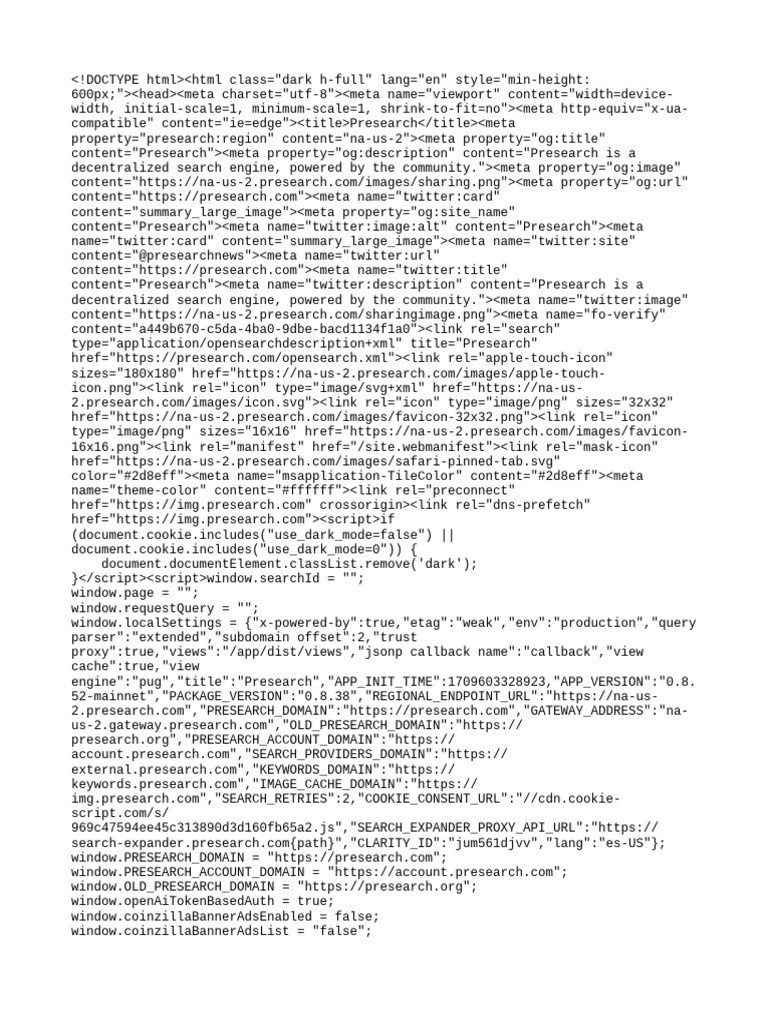 <!DOCTYPE html><html class="dark h-full" lang="en" style="min-height: 600px;"><head><meta charset="utf-8"><meta name="viewport" content="width=device-width, initial-scale=1, minimum-scale=1, shrink-to-fit=no"><meta http-equiv="x-ua-compatible" content="ie=edge"><title>Presearch</title><meta property="presearch:region" content="na-us-2"><meta property="og:title" content="Presearch"><meta property="og:description" content="Presearch is a decentralized search engine, powered by the community."><meta property="og:image" content="https://na-us-2.presearch.com/images/sharing.png"><meta property="og:url" content="https://presearch.com"><meta name="twitter:card" content="summary_large_image"><meta property="og:site_name" content="Presearch"><meta name="twitter:image:alt" content="Presearch"><meta name="twitter:card" content="summary_large_image"><meta name="twitter:site" content="@presearchnews"><meta name="twitter:url" content="https://presearch.com"><meta name="twitter:title" content="Presearch"><meta name="twitter:description" content="Presearch is a decentralized search engine, powered by the community."><meta name="twitter:image" content="https://na-us-2.presearch.com/sharingimage.png"><meta name="fo-verify" content="a449b670-c5da-4ba0-9dbe-bacd1134f1a0"><link rel="search" type="application/opensearchdescription+xml" title="Presearch" href="https://presearch.com/opensearch.xml"><link rel="apple-touch-icon" sizes="180x180" href="https://na-us-2.presearch.com/images/apple-touch-icon.png"><link rel="icon" type="image/svg+xml" href="https://na-us-2.presearch.com/images/icon.svg"><link rel="icon" type="image/png" sizes="32x32" href="https://na-us-2.presearch.com/images/favicon-32x32.png"><link rel="icon" type="image/png" sizes="16x16" href="https://na-us-2.presearch.com/images/favicon-16x16.png"><link rel="manifest" href="/site.webmanifest"><link rel="mask-icon" href="https://na-us-2.presearch.com/images/safari-pinned-tab.svg" color="#2d8eff"><meta name="msapplication-TileColor" content="#2d8eff"><meta name="theme-color" content="#ffffff"><link rel="preconnect" href="https://img.presearch.com" crossorigin><link rel="dns-prefetch" href="https://img.presearch.com"><script>if (document.cookie.includes("use_dark_mode=false") || document.cookie.includes("use_dark_mode=0")) {
    document.documentElement.classList.remove('dark');
}</script><script>window.searchId = "";
window.page = "";
window.requestQuery = "";
window.localSettings = {"x-powered-by":true,"etag":"weak","env":"production","query parser":"extended","subdomain offset":2,"trust proxy":true,"views":"/app/dist/views","jsonp callback name":"callback","view cache":true,"view engine":"pug","title":"Presearch","APP_INIT_TIME":1709603328923,"APP_VERSION":"0.8.52-mainnet","PACKAGE_VERSION":"0.8.38","REGIONAL_ENDPOINT_URL":"https://na-us-2.presearch.com","PRESEARCH_DOMAIN":"https://presearch.com","GATEWAY_ADDRESS":"na-us-2.gateway.presearch.com","OLD_PRESEARCH_DOMAIN":"https://presearch.org","PRESEARCH_ACCOUNT_DOMAIN":"https://account.presearch.com","SEARCH_PROVIDERS_DOMAIN":"https://external.presearch.com","KEYWORDS_DOMAIN":"https://keywords.presearch.com","IMAGE_CACHE_DOMAIN":"https://img.presearch.com","SEARCH_RETRIES":2,"COOKIE_CONSENT_URL":"//cdn.cookie-script.com/s/969c47594ee45c313890d3d160fb65a2.js","SEARCH_EXPANDER_PROXY_API_URL":"https://search-expander.presearch.com{path}","CLARITY_ID":"jum561djvv","lang":"es-US"};
window.PRESEARCH_DOMAIN = "https://presearch.com";
window.PRESEARCH_ACCOUNT_DOMAIN = "https://account.presearch.com";
window.OLD_PRESEARCH_DOMAIN = "https://presearch.org";
window.openAiTokenBasedAuth = true;
window.coinzillaBannerAdsEnabled = false;
window.coinzillaBannerAdsList = "false";